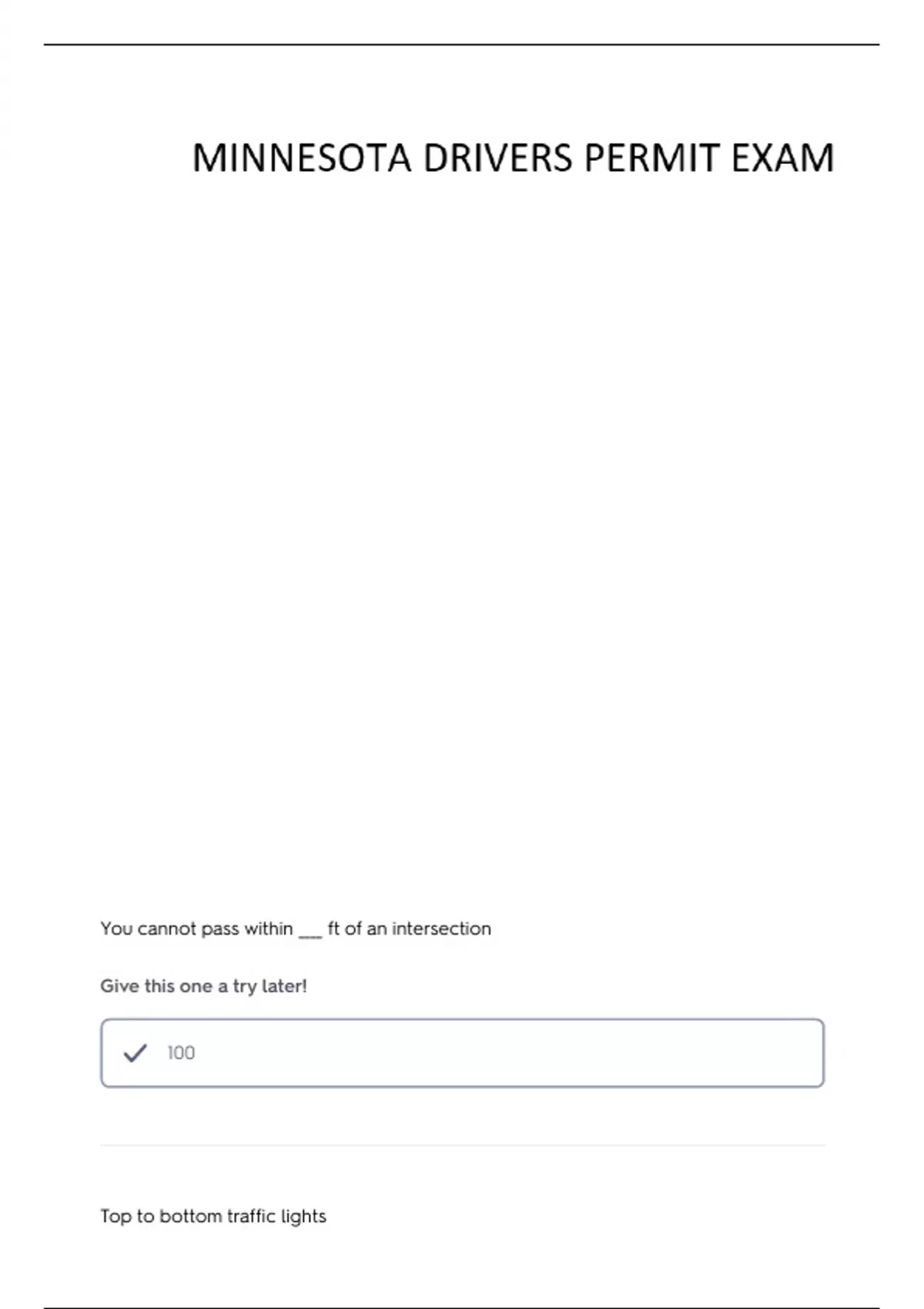 MINNESOTA DRIVERS PERMIT EXAM

You cannot pass within ____ ft of an intersection

Give this one a try later!

✓ 100

Top to bottom traffic lights